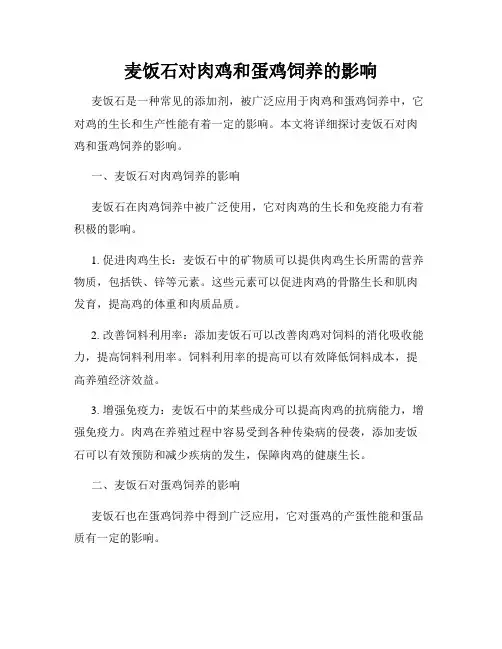 麦饭石对肉鸡和蛋鸡饲养的影响

麦饭石是一种常见的添加剂，被广泛应用于肉鸡和蛋鸡饲养中，它对鸡的生长和生产性能有着一定的影响。本文将详细探讨麦饭石对肉鸡和蛋鸡饲养的影响。

一、麦饭石对肉鸡饲养的影响

麦饭石在肉鸡饲养中被广泛使用，它对肉鸡的生长和免疫能力有着积极的影响。

1. 促进肉鸡生长：麦饭石中的矿物质可以提供肉鸡生长所需的营养物质，包括铁、锌等元素。这些元素可以促进肉鸡的骨骼生长和肌肉发育，提高鸡的体重和肉质品质。

2. 改善饲料利用率：添加麦饭石可以改善肉鸡对饲料的消化吸收能力，提高饲料利用率。饲料利用率的提高可以有效降低饲料成本，提高养殖经济效益。

3. 增强免疫力：麦饭石中的某些成分可以提高肉鸡的抗病能力，增强免疫力。肉鸡在养殖过程中容易受到各种传染病的侵袭，添加麦饭石可以有效预防和减少疾病的发生，保障肉鸡的健康生长。

二、麦饭石对蛋鸡饲养的影响

麦饭石也在蛋鸡饲养中得到广泛应用，它对蛋鸡的产蛋性能和蛋品质有一定的影响。